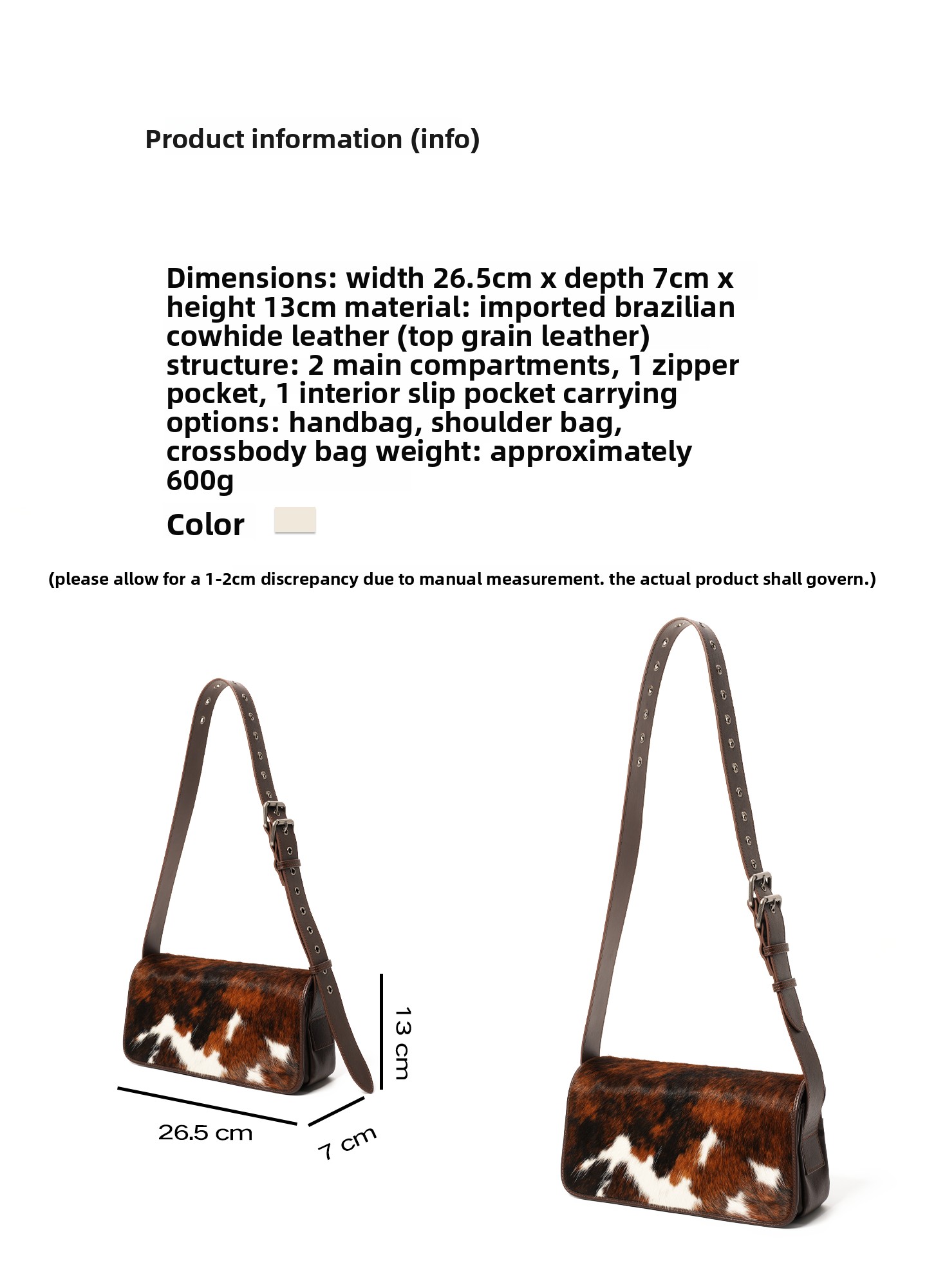 Product information (info)

Dimensions: width 26.5cm x depth 7cm x height 13cm material: imported brazilian cowhide leather (top grain leather) structure: 2 main compartments, 1 zipper pocket, 1 interior slip pocket carrying options: handbag, shoulder bag, crossbody bag weight: approximately 600g

Color

(please allow for a 1-2cm discrepancy due to manual measurement. the actual product shall govern.)

13 cm

26.5 cm

7 cm